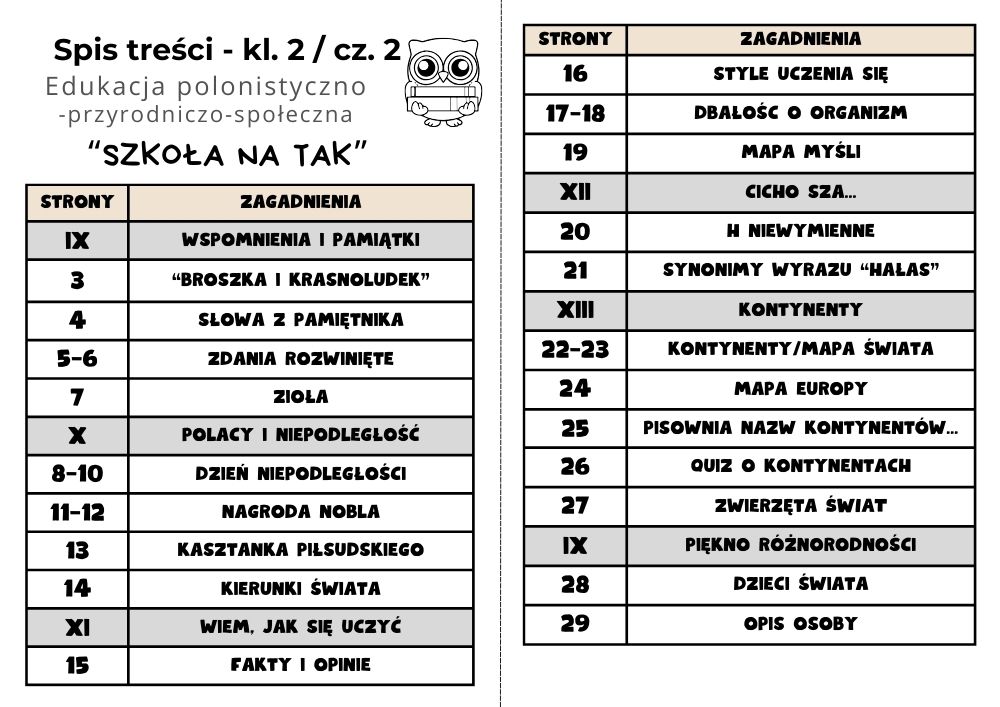 Spis treści - kl. 2 / cz. 2
Edukacja polonistyczno -przyrodniczo-społeczna
"SZKOŁA NA TAK"

| STRONY | ZAGADNIENIA |
|---|---|
| IX | WSPOMNIENIA I PAMIĄTKI |
| 3 | "BROSZKA I KRASNOLUDEK" |
| 4 | SŁOWA Z PAMIĘTNIKA |
| 5-6 | ZDANIA ROZWINIĘTE |
| 7 | ZIOŁA |
| X | POLACY I NIEPODLEGŁOŚĆ |
| 8-10 | DZIEŃ NIEPODLEGŁOŚCI |
| 11-12 | NAGRODA NOBLA |
| 13 | KASZTANKA PIŁSUDSKIEGO |
| 14 | KIERUNKI ŚWIATA |
| XI | WIEM, JAK SIĘ UCZYĆ |
| 15 | FAKTY I OPINIE |

| STRONY | ZAGADNIENIA |
|---|---|
| 16 | STYLE UCZENIA SIĘ |
| 17-18 | DBAŁOŚĆ O ORGANIZM |
| 19 | MAPA MYŚLI |
| XII | CICHO SZA... |
| 20 | H NIEWYMIENNE |
| 21 | SYNONIMY WYRAZU "HAŁAS" |
| XIII | KONTYNENTY |
| 22-23 | KONTYNENTY/MAPA ŚWIATA |
| 24 | MAPA EUROPY |
| 25 | PISOWNIA NAZW KONTYNENTÓW... |
| 26 | QUIZ O KONTYNENTACH |
| 27 | ZWIERZĘTA ŚWIAT |
| IX | PIĘKNO RÓŻNORODNOŚCI |
| 28 | DZIECI ŚWIATA |
| 29 | OPIS OSOBY |